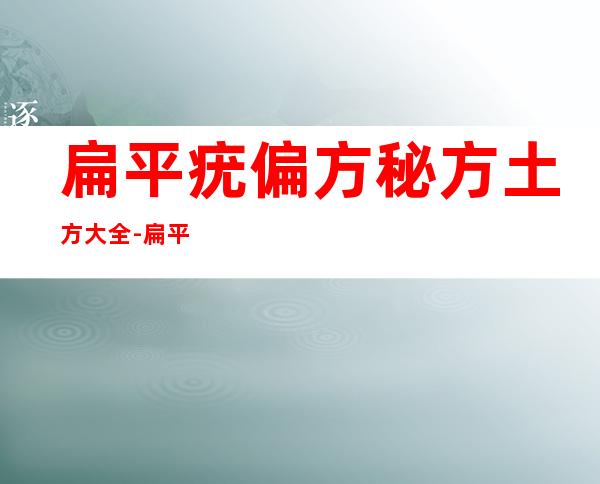 逐

扁平疣偏方秘方土方大全-扁平